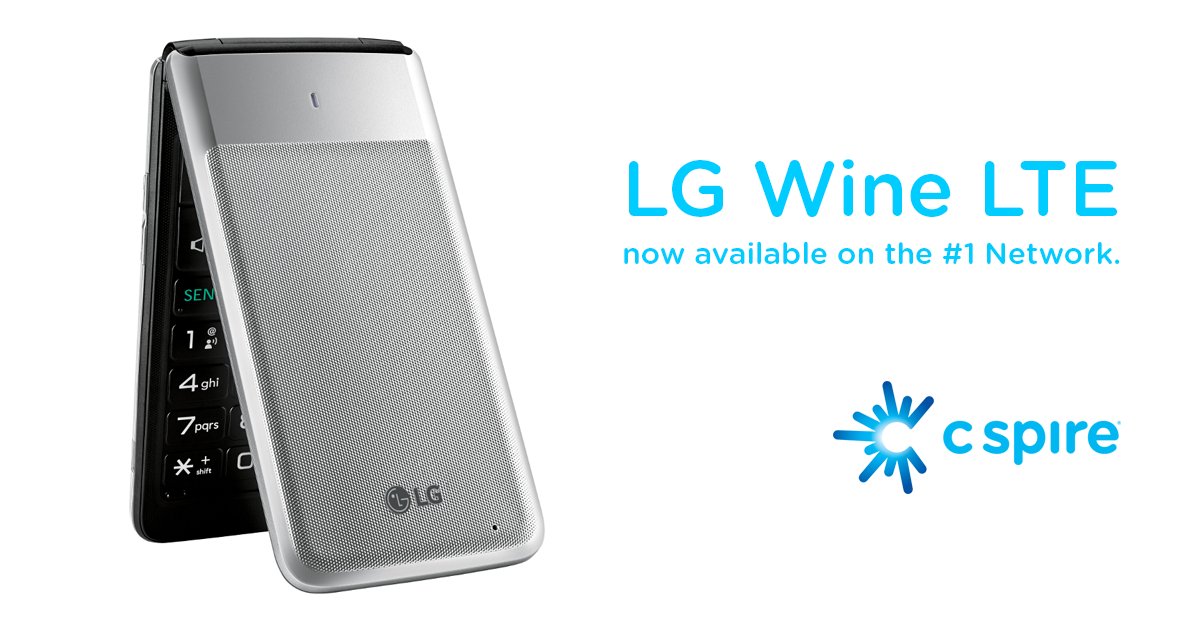 SEN
1 @
4 ghi
7 pqrs
* + shift
LG

LG Wine LTE
now available on the #1 Network.

c spire